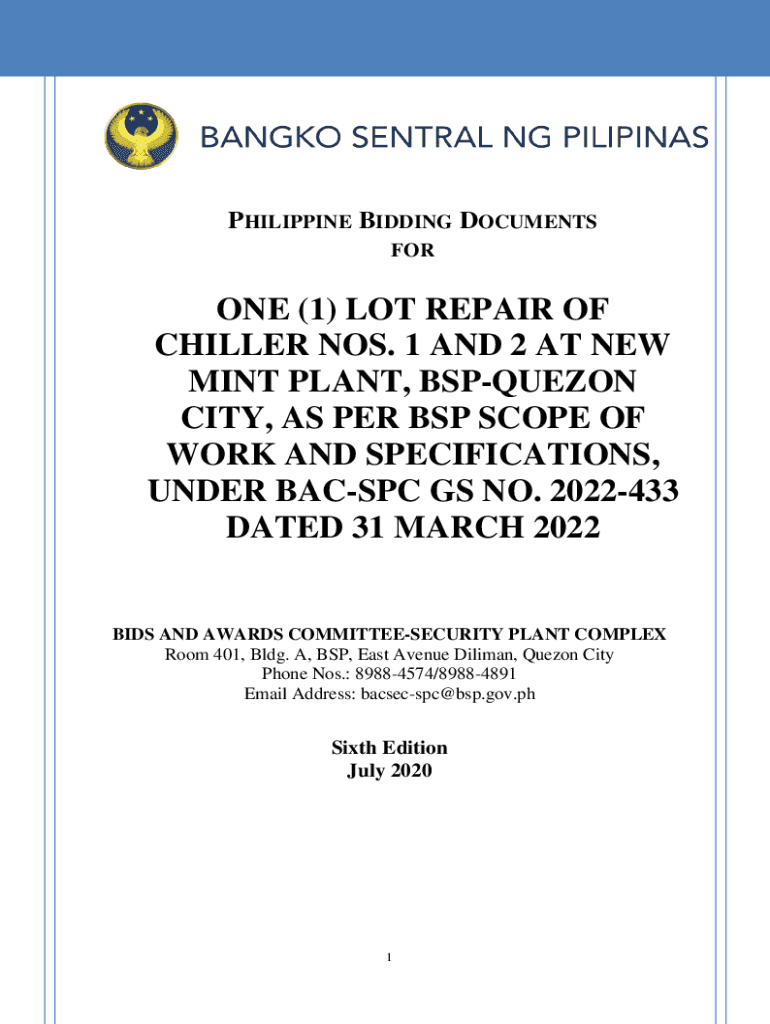 BANGKO SENTRAL NG PILIPINAS

PHILIPPINE BIDDING DOCUMENTS
FOR

ONE (1) LOT REPAIR OF CHILLER NOS. 1 AND 2 AT NEW MINT PLANT, BSP-QUEZON CITY, AS PER BSP SCOPE OF WORK AND SPECIFICATIONS, UNDER BAC-SPC GS NO. 2022-433 DATED 31 MARCH 2022

BIDS AND AWARDS COMMITTEE-SECURITY PLANT COMPLEX
Room 401, Bldg. A, BSP, East Avenue Diliman, Quezon City
Phone Nos.: 8988-4574/8988-4891
Email Address: bacsec-spc@bsp.gov.ph

Sixth Edition
July 2020

1